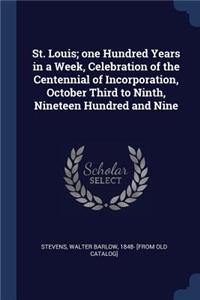 St. Louis; one Hundred Years in a Week, Celebration of the Centennial of Incorporation, October Third to Ninth, Nineteen Hundred and Nine

Scholar
SELECT

STEVENS, WALTER BARLOW, 1848- [FROM OLD CATALOG]